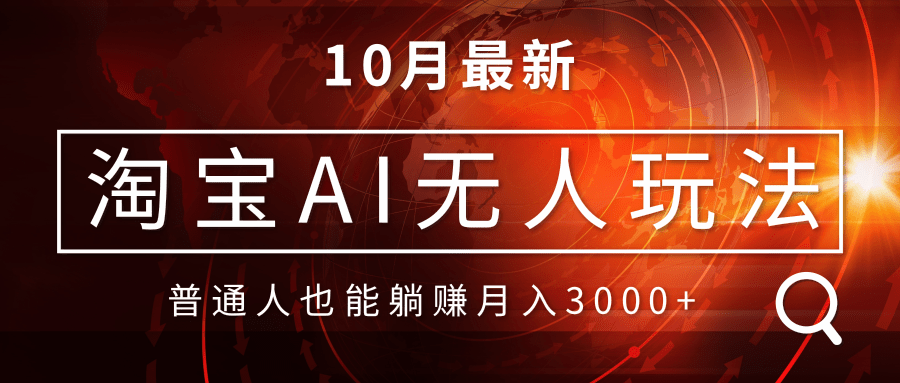 10月最新

淘宝AI无人玩法

普通人也能躺赚月入3000+